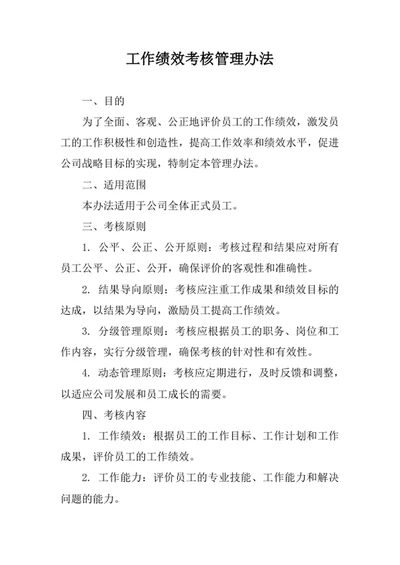 工作绩效考核管理办法

一、目的

为了全面、客观、公正地评价员工的工作绩效，激发员工的工作积极性和创造性，提高工作效率和绩效水平，促进公司战略目标的实现，特制定本管理办法。

二、适用范围

本办法适用于公司全体正式员工。

三、考核原则

1. 公平、公正、公开原则：考核过程和结果应对所有员工公平、公正、公开，确保评价的客观性和准确性。

2. 结果导向原则：考核应注重工作成果和绩效目标的达成，以结果为导向，激励员工提高工作绩效。

3. 分级管理原则：考核应根据员工的职务、岗位和工作内容，实行分级管理，确保考核的针对性和有效性。

4. 动态管理原则：考核应定期进行，及时反馈和调整，以适应公司发展和员工成长的需要。

四、考核内容

1. 工作绩效：根据员工的工作目标、工作计划和工作成果，评价员工的工作绩效。

2. 工作能力：评价员工的专业技能、工作能力和解决问题的能力。